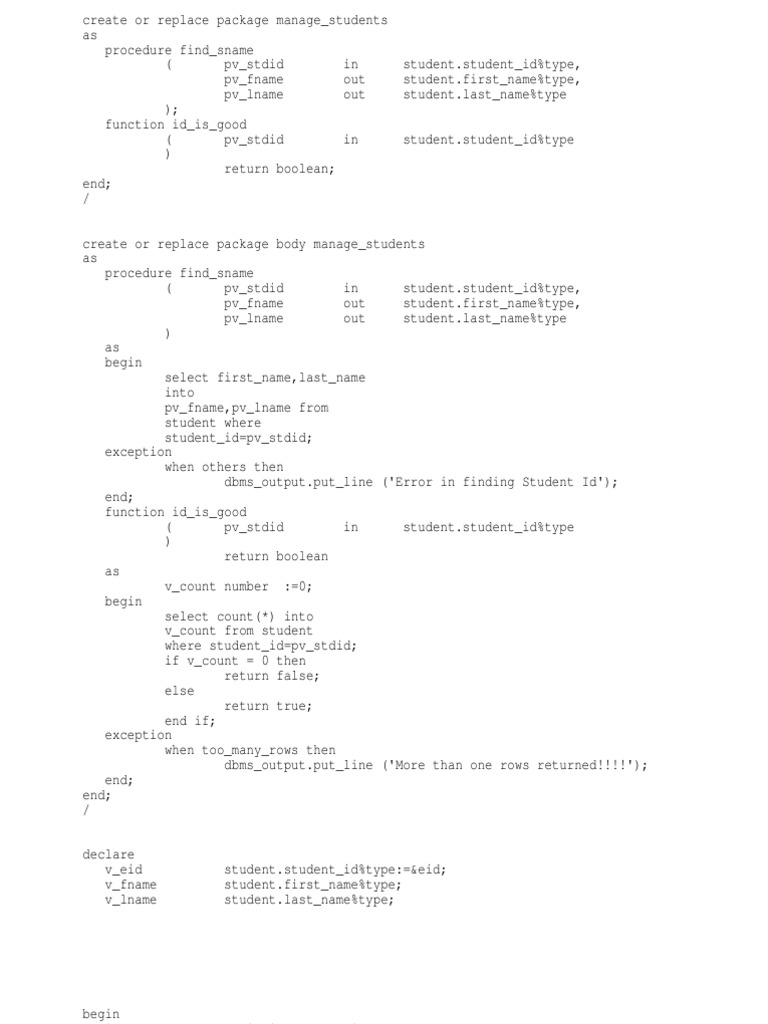 create or replace package manage_students
as
procedure find_sname
( pv_stdid in student.student_id%type,
pv_fname out student.first_name%type,
pv_lname out student.last_name%type
);
function id_is_good
( pv_stdid in student.student_id%type
)
return boolean;
end;
/

create or replace package body manage_students
as
procedure find_sname
( pv_stdid in student.student_id%type,
pv_fname out student.first_name%type,
pv_lname out student.last_name%type
)
as
begin
select first_name,last_name
into
pv_fname,pv_lname from
student where
student_id=pv_stdid;
exception
when others then
dbms_output.put_line ('Error in finding Student Id');
end;
function id_is_good
( pv_stdid in student.student_id%type
)
return boolean
as
v_count number :=0;
begin
select count(*) into
v_count from student
where student_id=pv_stdid;
if v_count = 0 then
return false;
else
return true;
end if;
exception
when too_many_rows then
dbms_output.put_line ('More than one rows returned!!!!');
end;
end;
/

declare
v_eid student.student_id%type:=&eid;
v_fname student.first_name%type;
v_lname student.last_name%type;

begin